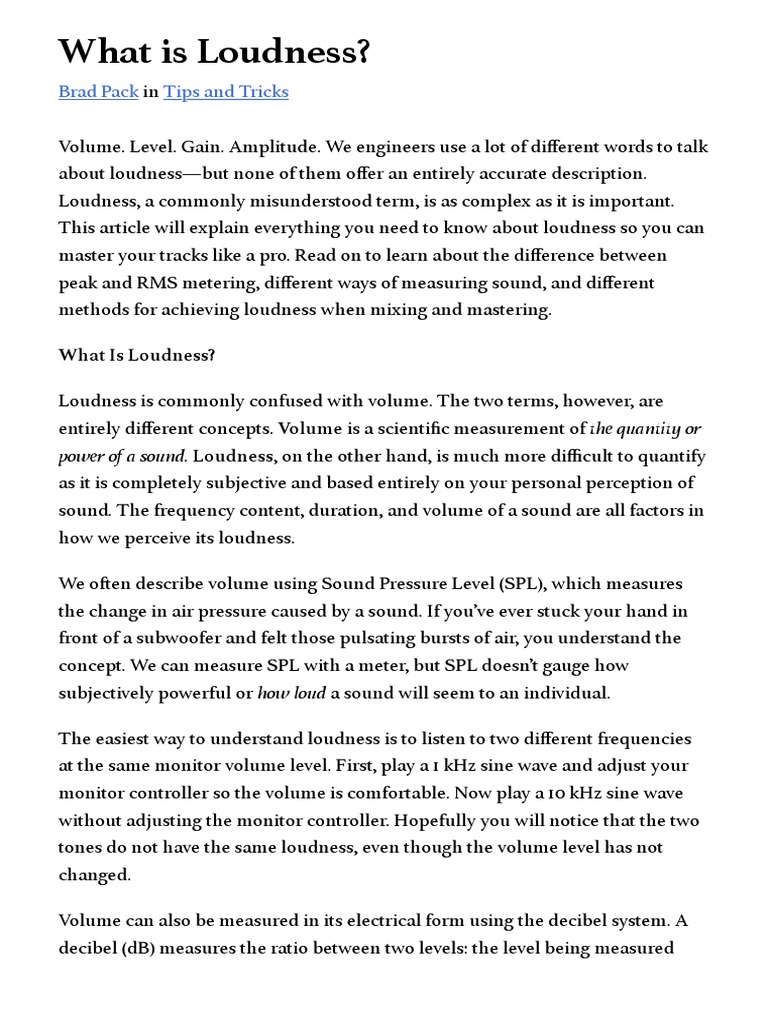 What is Loudness?

Brad Pack in Tips and Tricks

Volume. Level. Gain. Amplitude. We engineers use a lot of different words to talk about loudness—but none of them offer an entirely accurate description. Loudness, a commonly misunderstood term, is as complex as it is important. This article will explain everything you need to know about loudness so you can master your tracks like a pro. Read on to learn about the difference between peak and RMS metering, different ways of measuring sound, and different methods for achieving loudness when mixing and mastering.

What Is Loudness?

Loudness is commonly confused with volume. The two terms, however, are entirely different concepts. Volume is a scientific measurement of the quantity or power of a sound. Loudness, on the other hand, is much more difficult to quantify as it is completely subjective and based entirely on your personal perception of sound. The frequency content, duration, and volume of a sound are all factors in how we perceive its loudness.

We often describe volume using Sound Pressure Level (SPL), which measures the change in air pressure caused by a sound. If you've ever stuck your hand in front of a subwoofer and felt those pulsating bursts of air, you understand the concept. We can measure SPL with a meter, but SPL doesn't gauge how subjectively powerful or how loud a sound will seem to an individual.

The easiest way to understand loudness is to listen to two different frequencies at the same monitor volume level. First, play a 1 kHz sine wave and adjust your monitor controller so the volume is comfortable. Now play a 10 kHz sine wave without adjusting the monitor controller. Hopefully you will notice that the two tones do not have the same loudness, even though the volume level has not changed.

Volume can also be measured in its electrical form using the decibel system. A decibel (dB) measures the ratio between two levels: the level being measured